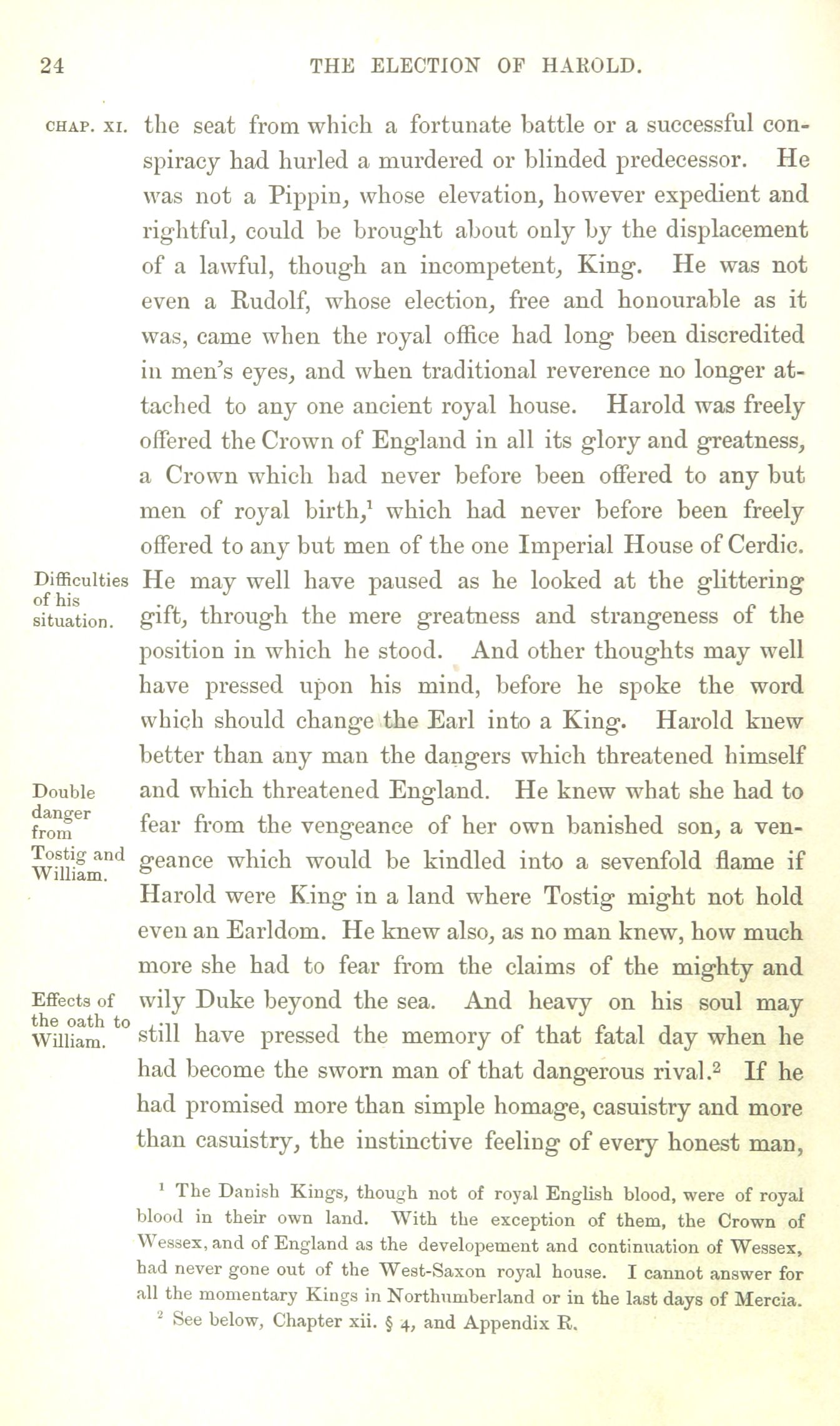 24 THE ELECTION OF HAROLD.

CHAP. XI.

the seat from which a fortunate battle or a successful conspiracy had hurled a murdered or blinded predecessor. He was not a Pippin, whose elevation, however expedient and rightful, could be brought about only by the displacement of a lawful, though an incompetent, King. He was not even a Rudolf, whose election, free and honourable as it was, came when the royal office had long been discredited in men's eyes, and when traditional reverence no longer attached to any one ancient royal house. Harold was freely offered the Crown of England in all its glory and greatness, a Crown which had never before been offered to any but men of royal birth,$^1$ which had never before been freely offered to any but men of the one Imperial House of Cerdic.

Difficulties of his situation.

He may well have paused as he looked at the glittering gift, through the mere greatness and strangeness of the position in which he stood. And other thoughts may well have pressed upon his mind, before he spoke the word which should change the Earl into a King. Harold knew better than any man the dangers which threatened himself and which threatened England.

Double danger from Tostig and William.

He knew what she had to fear from the vengeance of her own banished son, a vengeance which would be kindled into a sevenfold flame if Harold were King in a land where Tostig might not hold even an Earldom. He knew also, as no man knew, how much more she had to fear from the claims of the mighty and wily Duke beyond the sea.

Effects of the oath to William.

And heavy on his soul may still have pressed the memory of that fatal day when he had become the sworn man of that dangerous rival.$^2$ If he had promised more than simple homage, casuistry and more than casuistry, the instinctive feeling of every honest man,

$^1$ The Danish Kings, though not of royal English blood, were of royal blood in their own land. With the exception of them, the Crown of Wessex, and of England as the developement and continuation of Wessex, had never gone out of the West-Saxon royal house. I cannot answer for all the momentary Kings in Northumberland or in the last days of Mercia.

$^2$ See below, Chapter xii. § 4, and Appendix R.